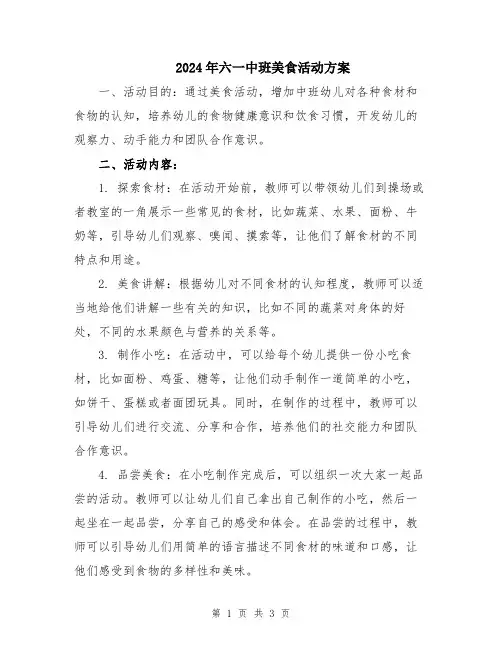 2024年六一中班美食活动方案

一、活动目的：通过美食活动，增加中班幼儿对各种食材和食物的认知，培养幼儿的食物健康意识和饮食习惯，开发幼儿的观察力、动手能力和团队合作意识。

二、活动内容：

1. 探索食材：在活动开始前，教师可以带领幼儿们到操场或者教室的一角展示一些常见的食材，比如蔬菜、水果、面粉、牛奶等，引导幼儿们观察、嗅闻、摸索等，让他们了解食材的不同特点和用途。

2. 美食讲解：根据幼儿对不同食材的认知程度，教师可以适当地给他们讲解一些有关的知识，比如不同的蔬菜对身体的好处，不同的水果颜色与营养的关系等。

3. 制作小吃：在活动中，可以给每个幼儿提供一份小吃食材，比如面粉、鸡蛋、糖等，让他们动手制作一道简单的小吃，如饼干、蛋糕或者面团玩具。同时，在制作的过程中，教师可以引导幼儿们进行交流、分享和合作，培养他们的社交能力和团队合作意识。

4. 品尝美食：在小吃制作完成后，可以组织一次大家一起品尝的活动。教师可以让幼儿们自己拿出自己制作的小吃，然后一起坐在一起品尝，分享自己的感受和体会。在品尝的过程中，教师可以引导幼儿们用简单的语言描述不同食材的味道和口感，让他们感受到食物的多样性和美味。

第 1 页 共 3 页